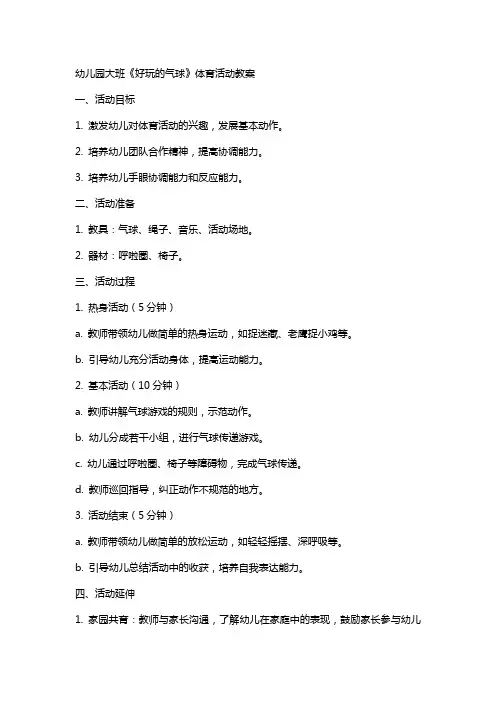 幼儿园大班《好玩的气球》体育活动教案

一、活动目标

1. 激发幼儿对体育活动的兴趣，发展基本动作。

2. 培养幼儿团队合作精神，提高协调能力。

3. 培养幼儿手眼协调能力和反应能力。

二、活动准备

1. 教具：气球、绳子、音乐、活动场地。

2. 器材：呼啦圈、椅子。

三、活动过程

1. 热身活动（5 分钟）

a. 教师带领幼儿做简单的热身运动，如捉迷藏、老鹰捉小鸡等。

b. 引导幼儿充分活动身体，提高运动能力。

2. 基本活动（10 分钟）

a. 教师讲解气球游戏的规则，示范动作。

b. 幼儿分成若干小组，进行气球传递游戏。

c. 幼儿通过呼啦圈、椅子等障碍物，完成气球传递。

d. 教师巡回指导，纠正动作不规范的地方。

3. 活动结束（5 分钟）

a. 教师带领幼儿做简单的放松运动，如轻轻摇摆、深呼吸等。

b. 引导幼儿总结活动中的收获，培养自我表达能力。

四、活动延伸

1. 家园共育：教师与家长沟通，了解幼儿在家庭中的表现，鼓励家长参与幼儿